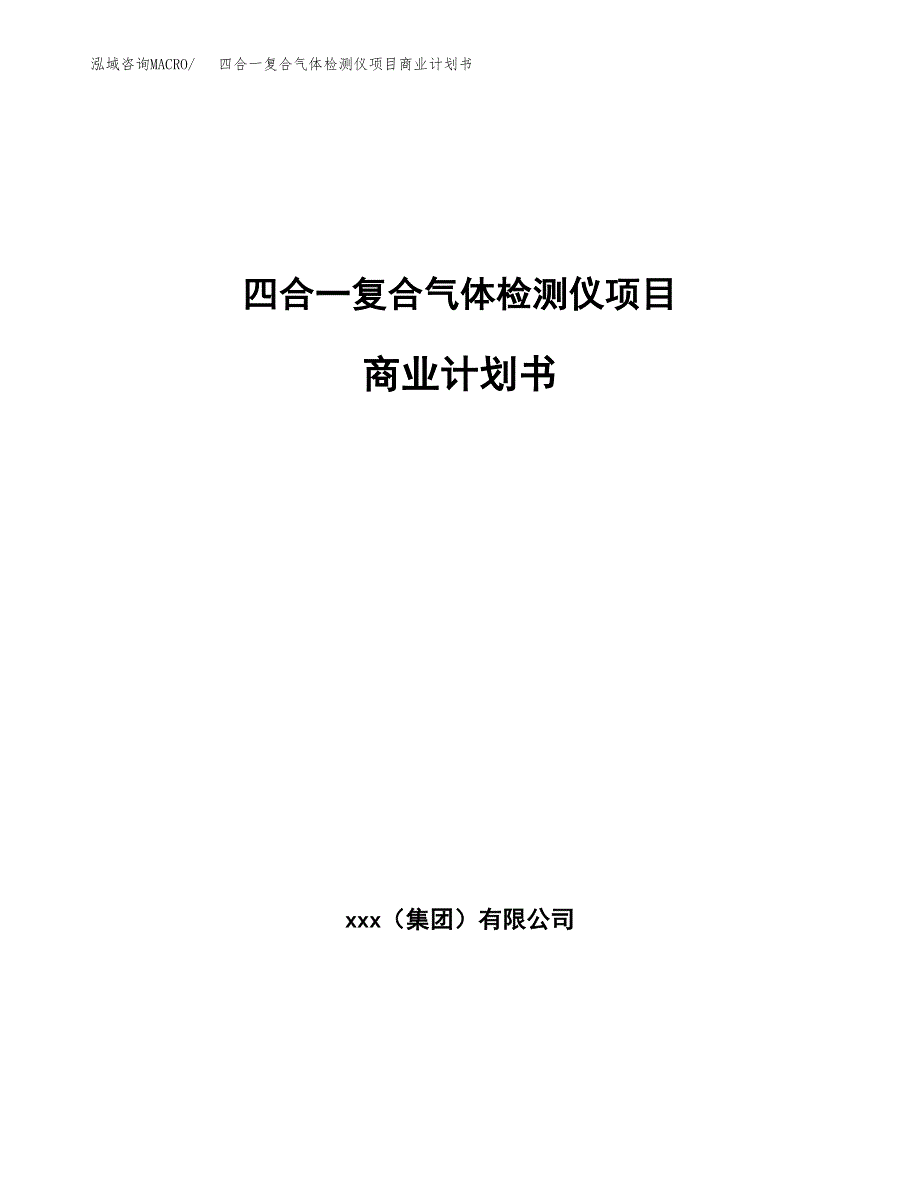 泓域咨询MACRO/　四合一复合气体检测仪项目商业计划书

四合一复合气体检测仪项目

商业计划书

xxx（集团）有限公司